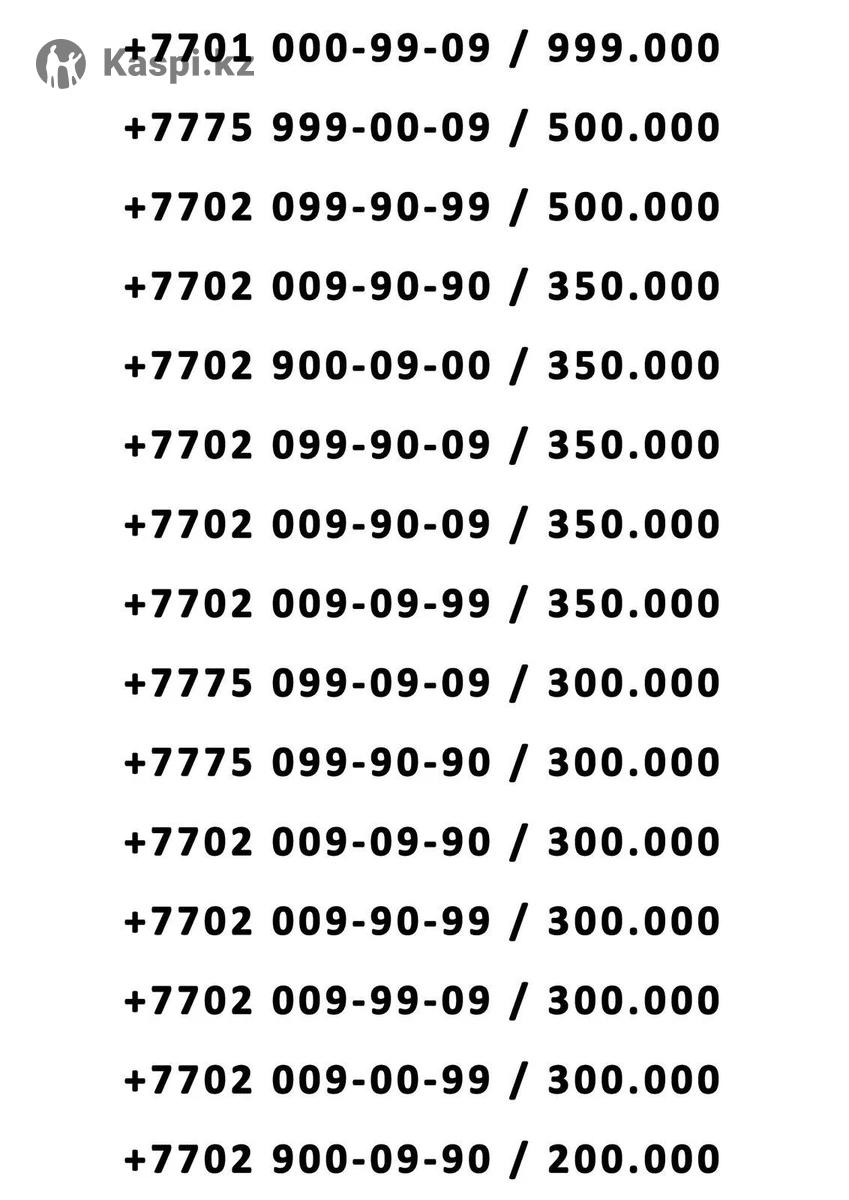 +7701 000-99-09 / 999.000

+7775 999-00-09 / 500.000

+7702 099-90-99 / 500.000

+7702 009-90-90 / 350.000

+7702 900-09-00 / 350.000

+7702 099-90-09 / 350.000

+7702 009-90-09 / 350.000

+7702 009-09-99 / 350.000

+7775 099-09-09 / 300.000

+7775 099-90-90 / 300.000

+7702 009-09-90 / 300.000

+7702 009-90-99 / 300.000

+7702 009-99-09 / 300.000

+7702 009-00-99 / 300.000

+7702 900-09-90 / 200.000

Kaspi.kz